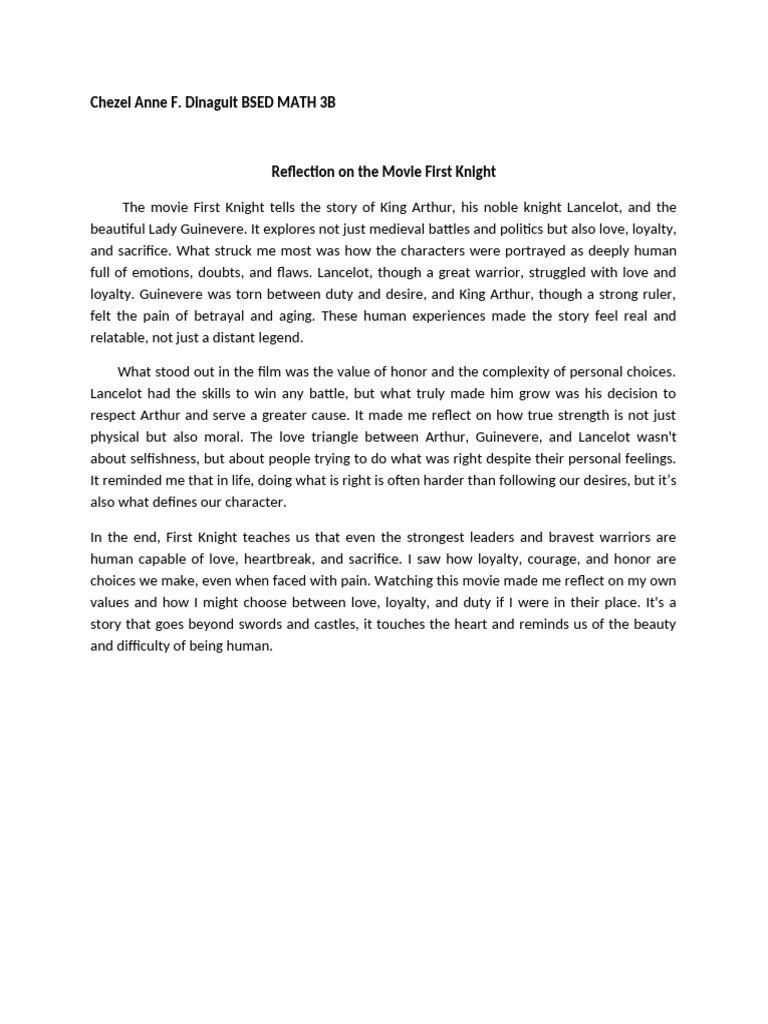 Chezel Anne F. Dinaguit BSED MATH 3B

Reflection on the Movie First Knight

The movie First Knight tells the story of King Arthur, his noble knight Lancelot, and the beautiful Lady Guinevere. It explores not just medieval battles and politics but also love, loyalty, and sacrifice. What struck me most was how the characters were portrayed as deeply human full of emotions, doubts, and flaws. Lancelot, though a great warrior, struggled with love and loyalty. Guinevere was torn between duty and desire, and King Arthur, though a strong ruler, felt the pain of betrayal and aging. These human experiences made the story feel real and relatable, not just a distant legend.

What stood out in the film was the value of honor and the complexity of personal choices. Lancelot had the skills to win any battle, but what truly made him grow was his decision to respect Arthur and serve a greater cause. It made me reflect on how true strength is not just physical but also moral. The love triangle between Arthur, Guinevere, and Lancelot wasn't about selfishness, but about people trying to do what was right despite their personal feelings. It reminded me that in life, doing what is right is often harder than following our desires, but it's also what defines our character.

In the end, First Knight teaches us that even the strongest leaders and bravest warriors are human capable of love, heartbreak, and sacrifice. I saw how loyalty, courage, and honor are choices we make, even when faced with pain. Watching this movie made me reflect on my own values and how I might choose between love, loyalty, and duty if I were in their place. It's a story that goes beyond swords and castles, it touches the heart and reminds us of the beauty and difficulty of being human.